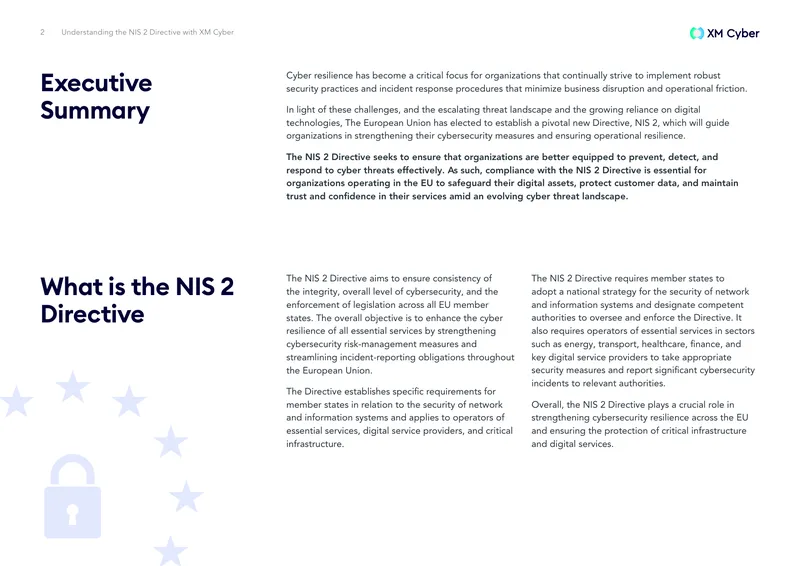 2 Understanding the NIS 2 Directive with XM Cyber

XM Cyber

Executive Summary

Cyber resilience has become a critical focus for organizations that continually strive to implement robust security practices and incident response procedures that minimize business disruption and operational friction.

In light of these challenges, and the escalating threat landscape and the growing reliance on digital technologies, The European Union has elected to establish a pivotal new Directive, NIS 2, which will guide organizations in strengthening their cybersecurity measures and ensuring operational resilience.

The NIS 2 Directive seeks to ensure that organizations are better equipped to prevent, detect, and respond to cyber threats effectively. As such, compliance with the NIS 2 Directive is essential for organizations operating in the EU to safeguard their digital assets, protect customer data, and maintain trust and confidence in their services amid an evolving cyber threat landscape.

What is the NIS 2 Directive

The NIS 2 Directive aims to ensure consistency of the integrity, overall level of cybersecurity, and the enforcement of legislation across all EU member states. The overall objective is to enhance the cyber resilience of all essential services by strengthening cybersecurity risk-management measures and streamlining incident-reporting obligations throughout the European Union.

The Directive establishes specific requirements for member states in relation to the security of network and information systems and applies to operators of essential services, digital service providers, and critical infrastructure.

The NIS 2 Directive requires member states to adopt a national strategy for the security of network and information systems and designate competent authorities to oversee and enforce the Directive. It also requires operators of essential services in sectors such as energy, transport, healthcare, finance, and key digital service providers to take appropriate security measures and report significant cybersecurity incidents to relevant authorities.

Overall, the NIS 2 Directive plays a crucial role in strengthening cybersecurity resilience across the EU and ensuring the protection of critical infrastructure and digital services.